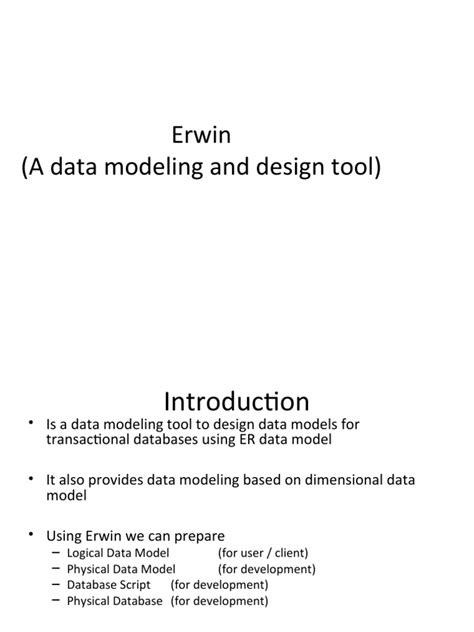 Erwin
(A data modeling and design tool)

Introduction

• Is a data modeling tool to design data models for transactional databases using ER data model

• It also provides data modeling based on dimensional data model

• Using Erwin we can prepare
– Logical Data Model (for user / client)
– Physical Data Model (for development)
– Database Script (for development)
– Physical Database (for development)